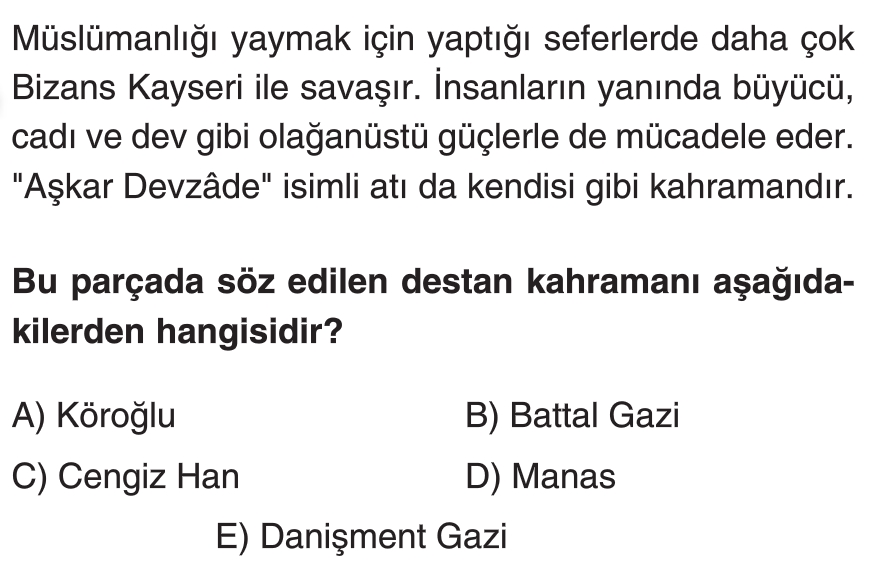 Müslümanlığı yaymak için yaptığı seferlerde daha çok Bizans Kayseri ile savaşır. İnsanların yanında büyücü, cadı ve dev gibi olağanüstü güçlerle de mücadele eder. "Aşkar Devzâde" isimli atı da kendisi gibi kahramandır.

Bu parçada söz edilen destan kahramanı aşağıdakilerden hangisidir?

A) Köroğlu
B) Battal Gazi
C) Cengiz Han
D) Manas
E) Danişment Gazi